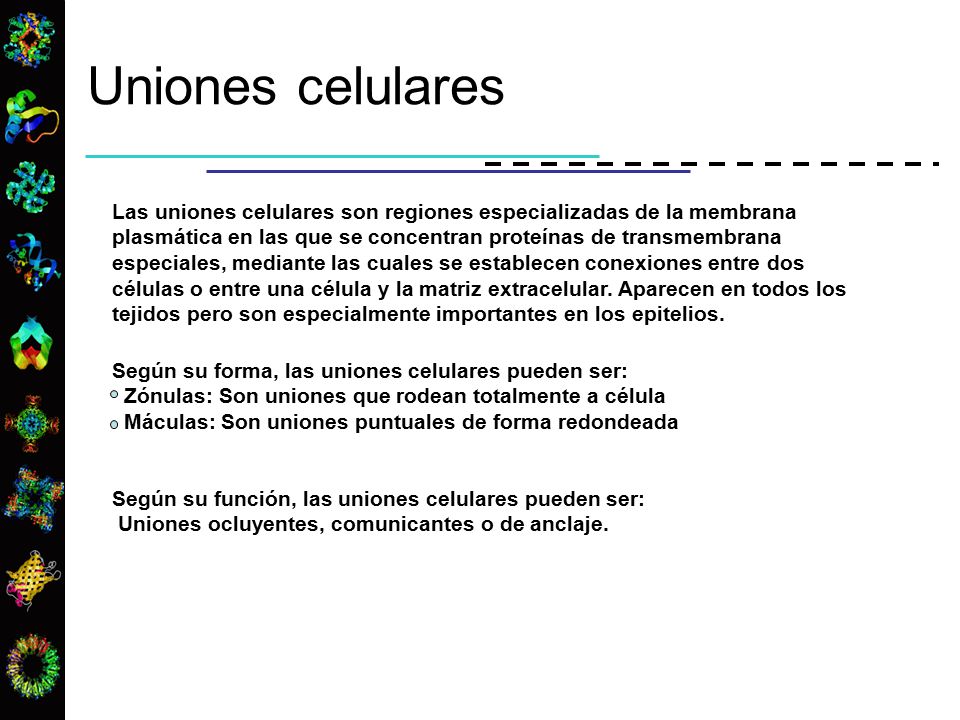 Uniones celulares

Las uniones celulares son regiones especializadas de la membrana plasmática en las que se concentran proteínas de transmembrana especiales, mediante las cuales se establecen conexiones entre dos células o entre una célula y la matriz extracelular. Aparecen en todos los tejidos pero son especialmente importantes en los epitelios.

Según su forma, las uniones celulares pueden ser:
Zónulas: Son uniones que rodean totalmente a célula
Máculas: Son uniones puntuales de forma redondeada

Según su función, las uniones celulares pueden ser:
Uniones ocluyentes, comunicantes o de anclaje.